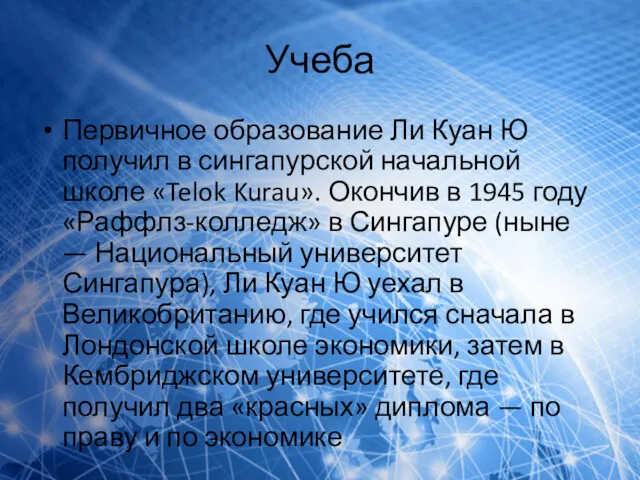 Учеба

• Первичное образование Ли Куан Ю получил в сингапурской начальной школе «Telok Kurau». Окончив в 1945 году «Раффлз-колледж» в Сингапуре (ныне — Национальный университет Сингапура), Ли Куан Ю уехал в Великобританию, где учился сначала в Лондонской школе экономики, затем в Кембриджском университете, где получил два «красных» диплома — по праву и по экономике